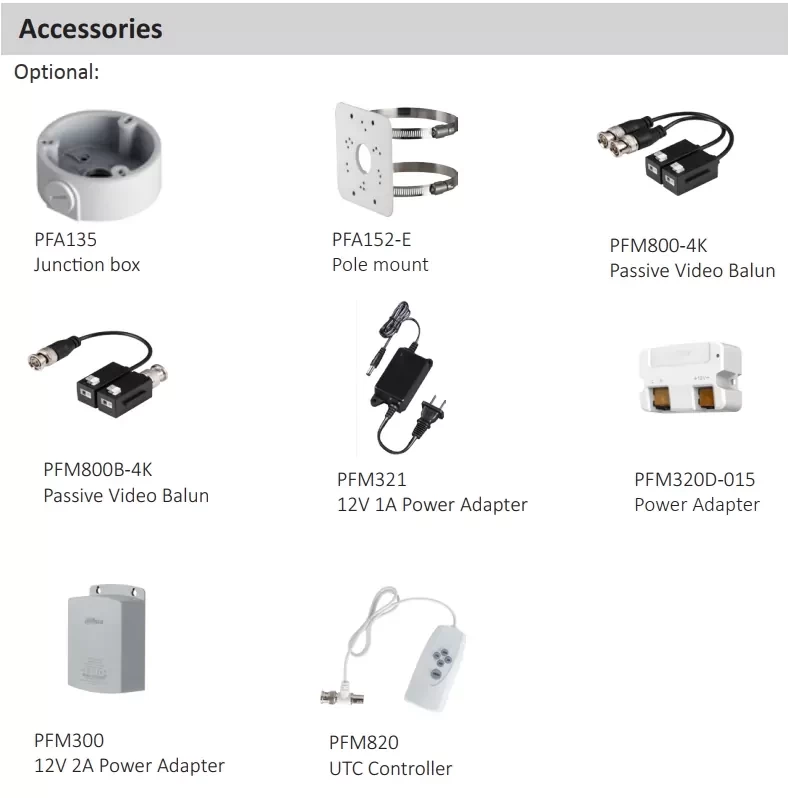 Accessories

Optional:

PFA135
Junction box

PFA152-E
Pole mount

PFM800-4K
Passive Video Balun

PFM800B-4K
Passive Video Balun

PFM321
12V 1A Power Adapter

PFM320D-015
Power Adapter

PFM300
12V 2A Power Adapter

PFM820
UTC Controller